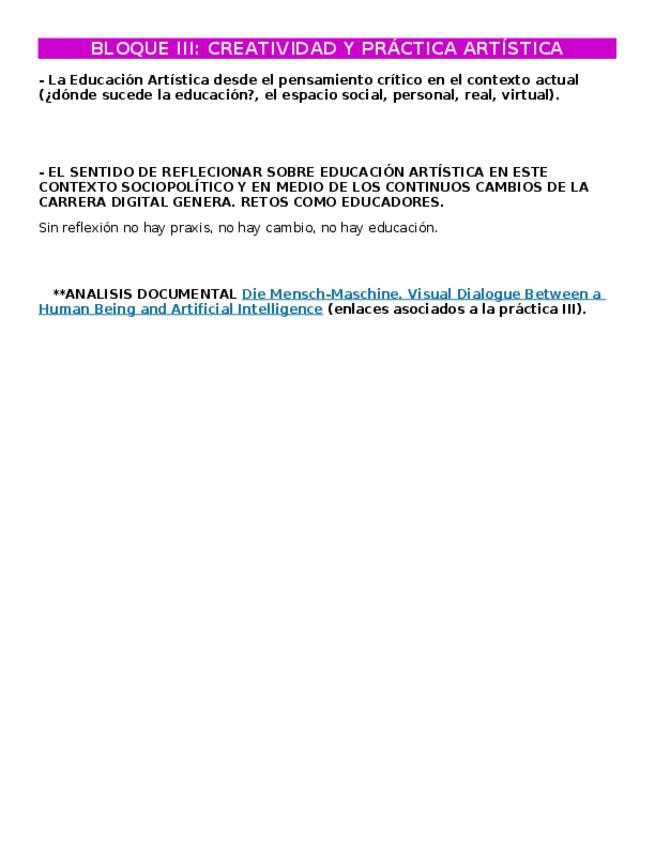 BLOQUE III: CREATIVIDAD Y PRÁCTICA ARTÍSTICA

- La Educación Artística desde el pensamiento crítico en el contexto actual (¿dónde sucede la educación?, el espacio social, personal, real, virtual).

- EL SENTIDO DE REFLECIONAR SOBRE EDUCACIÓN ARTÍSTICA EN ESTE CONTEXTO SOCIOPOLÍTICO Y EN MEDIO DE LOS CONTINUOS CAMBIOS DE LA CARRERA DIGITAL GENERA. RETOS COMO EDUCADORES.

Sin reflexión no hay praxis, no hay cambio, no hay educación.

**ANALISIS DOCUMENTAL Die Mensch-Maschine. Visual Dialogue Between a Human Being and Artificial Intelligence (enlaces asociados a la práctica III).